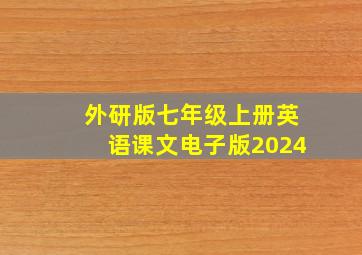 外研版七年级上册英语课文电子版2024